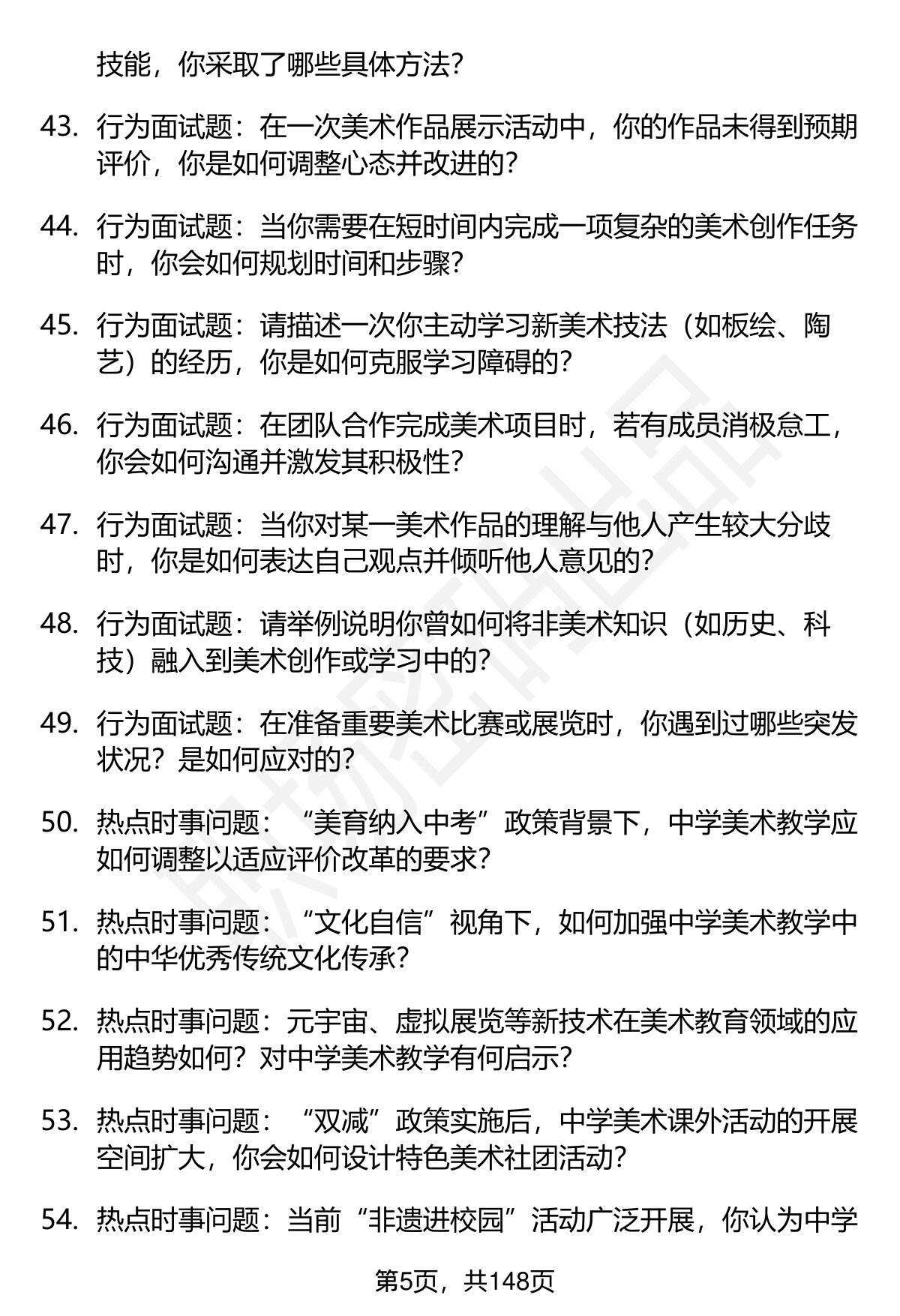 技能，你采取了哪些具体方法？

43. 行为面试题：在一次美术作品展示活动中，你的作品未得到预期评价，你是如何调整心态并改进的？

44. 行为面试题：当你需要在短时间内完成一项复杂的美术创作任务时，你会如何规划时间和步骤？

45. 行为面试题：请描述一次你主动学习新美术技法（如板绘、陶艺）的经历，你是如何克服学习障碍的？

46. 行为面试题：在团队合作完成美术项目时，若有成员消极怠工，你会如何沟通并激发其积极性？

47. 行为面试题：当你对某一美术作品的理解与他人产生较大分歧时，你是如何表达自己观点并倾听他人意见的？

48. 行为面试题：请举例说明你曾如何将非美术知识（如历史、科技）融入到美术创作或学习中的？

49. 行为面试题：在准备重要美术比赛或展览时，你遇到过哪些突发状况？是如何应对的？

50. 热点时事问题：“美育纳入中考”政策背景下，中学美术教学应如何调整以适应评价改革的要求？

51. 热点时事问题：“文化自信”视角下，如何加强中学美术教学中的中华优秀传统文化传承？

52. 热点时事问题：元宇宙、虚拟展览等新技术在美术教育领域的应用趋势如何？对中学美术教学有何启示？

53. 热点时事问题：“双减”政策实施后，中学美术课外活动的开展空间扩大，你会如何设计特色美术社团活动？

54. 热点时事问题：当前“非遗进校园”活动广泛开展，你认为中学

第5页，共148页